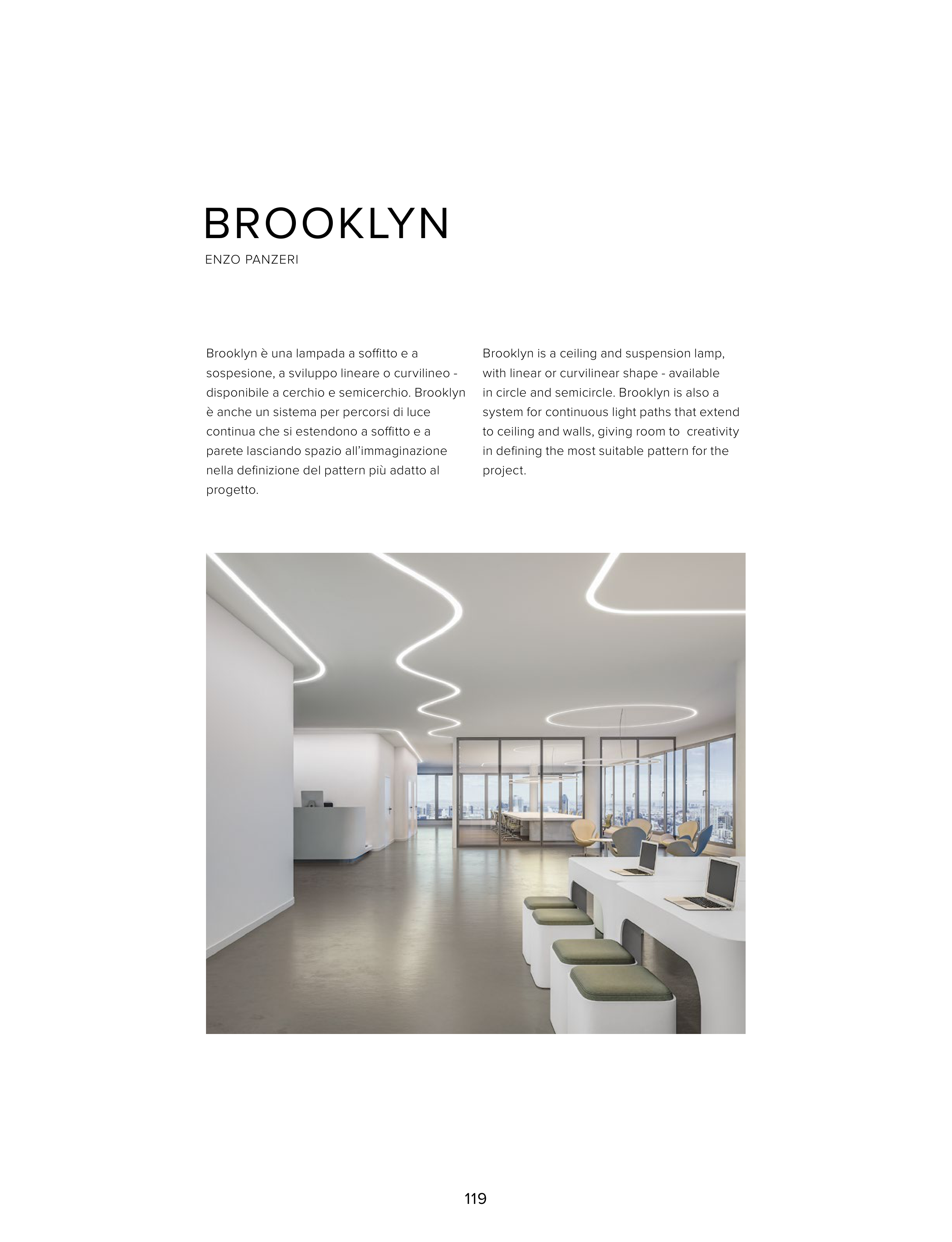 BROOKLYN
ENZO PANZERI

Brooklyn è una lampada a soffitto e a sospesione, a sviluppo lineare o curvilineo - disponibile a cerchio e semicerchio. Brooklyn è anche un sistema per percorsi di luce continua che si estendono a soffitto e a parete lasciando spazio all'immaginazione nella definizione del pattern più adatto al progetto.

Brooklyn is a ceiling and suspension lamp, with linear or curvilinear shape - available in circle and semicircle. Brooklyn is also a system for continuous light paths that extend to ceiling and walls, giving room to creativity in defining the most suitable pattern for the project.

119